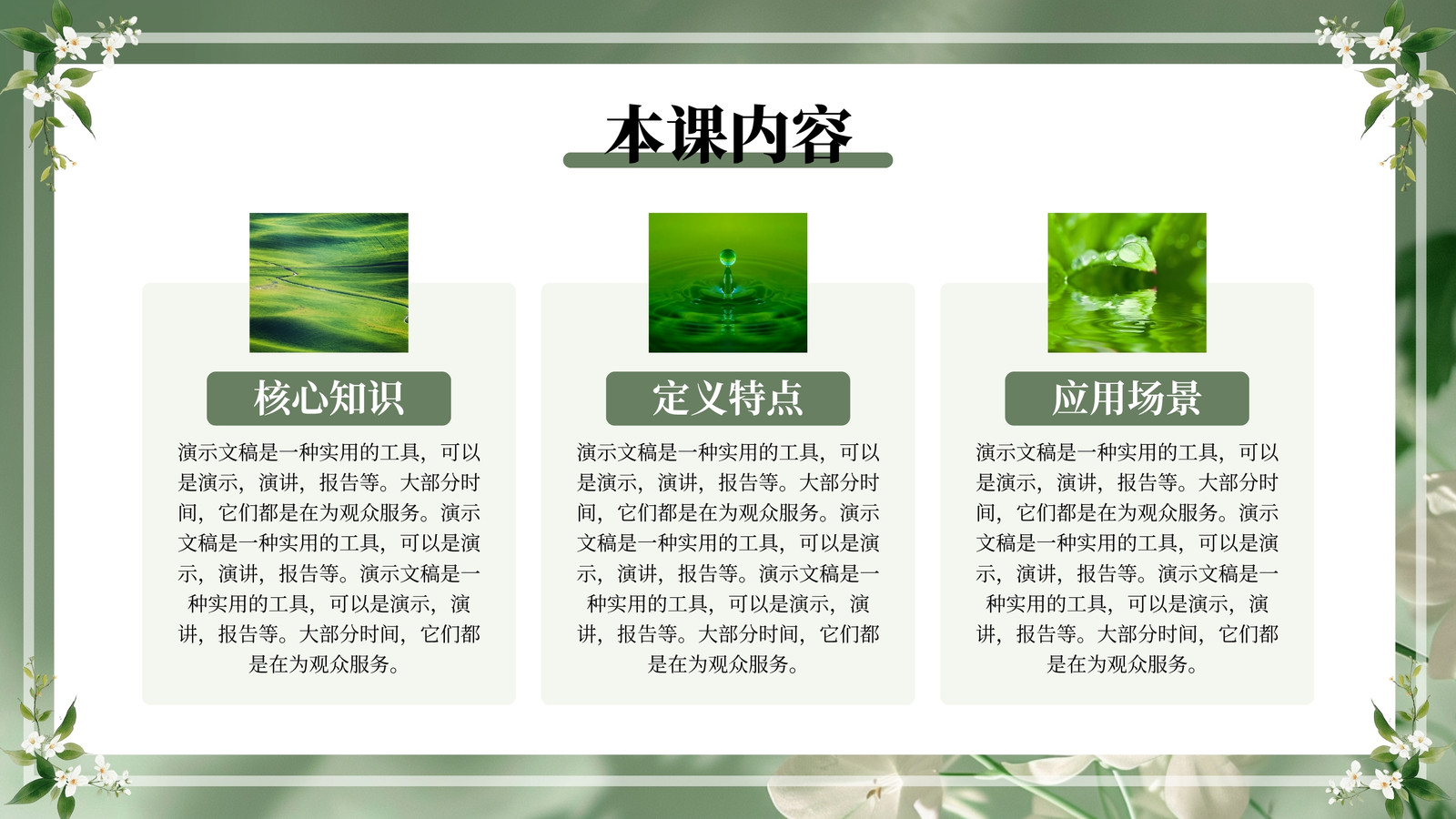 本课内容

核心知识

演示文稿是一种实用的工具，可以是演示，演讲，报告等。大部分时间，它们都是在为观众服务。演示文稿是一种实用的工具，可以是演示，演讲，报告等。演示文稿是一种实用的工具，可以是演示，演讲，报告等。大部分时间，它们都是在为观众服务。

定义特点

演示文稿是一种实用的工具，可以是演示，演讲，报告等。大部分时间，它们都是在为观众服务。演示文稿是一种实用的工具，可以是演示，演讲，报告等。演示文稿是一种实用的工具，可以是演示，演讲，报告等。大部分时间，它们都是在为观众服务。

应用场景

演示文稿是一种实用的工具，可以是演示，演讲，报告等。大部分时间，它们都是在为观众服务。演示文稿是一种实用的工具，可以是演示，演讲，报告等。演示文稿是一种实用的工具，可以是演示，演讲，报告等。大部分时间，它们都是在为观众服务。